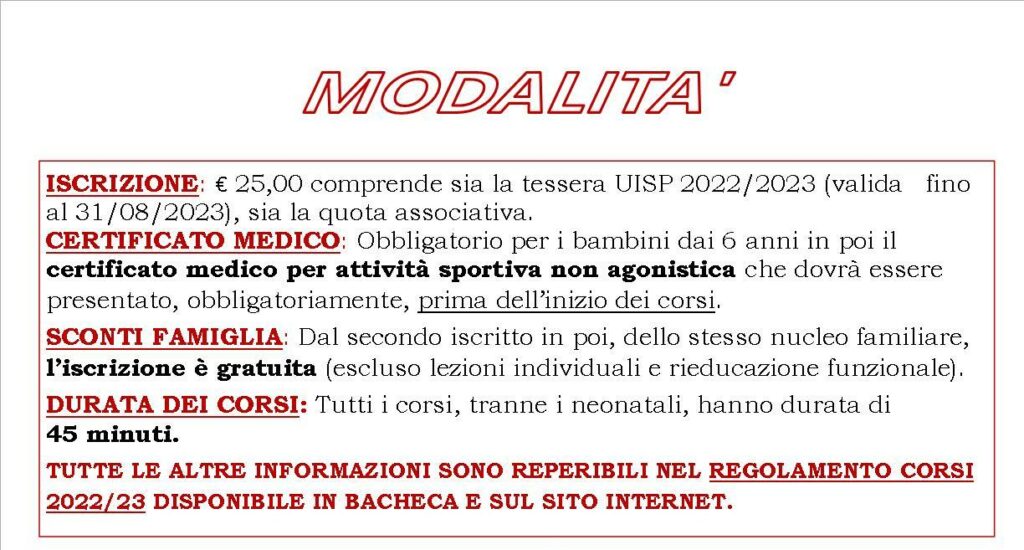 MODALITA'

ISCRIZIONE: € 25,00 comprende sia la tessera UISP 2022/2023 (valida fino al 31/08/2023), sia la quota associativa.
CERTIFICATO MEDICO: Obbligatorio per i bambini dai 6 anni in poi il certificato medico per attività sportiva non agonistica che dovrà essere presentato, obbligatoriamente, prima dell'inizio dei corsi.

SCONTI FAMIGLIA: Dal secondo iscritto in poi, dello stesso nucleo familiare, l'iscrizione è gratuita (escluso lezioni individuali e rieducazione funzionale).

DURATA DEI CORSI: Tutti i corsi, tranne i neonatali, hanno durata di 45 minuti.

TUTTE LE ALTRE INFORMAZIONI SONO REPERIBILI NEL REGOLAMENTO CORSI 2022/23 DISPONIBILE IN BACHECA E SUL SITO INTERNET.